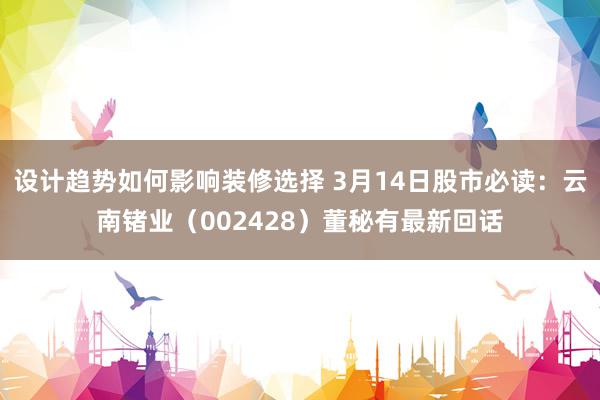 设计趋势如何影响装修选择 3月14日股市必读：云南锗业（002428）董秘有最新回话